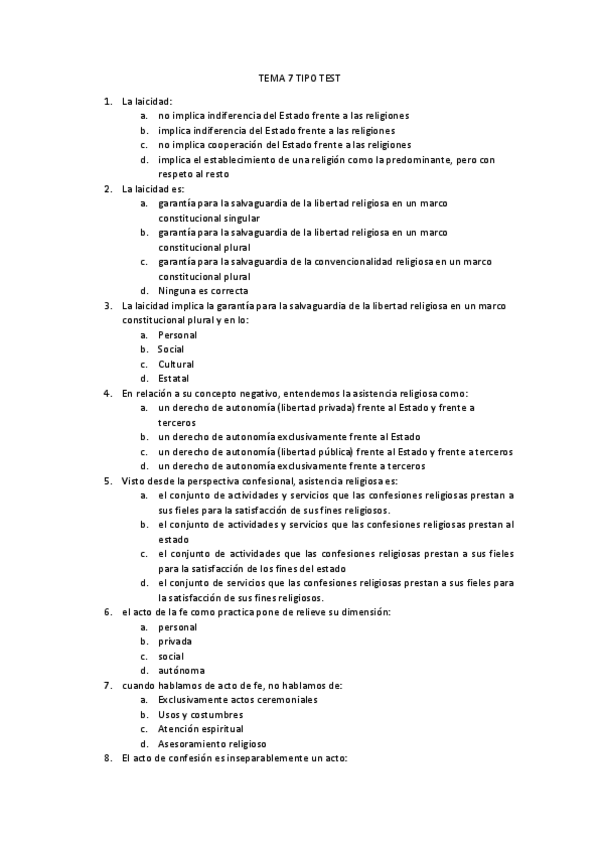 TEMA 7 TIPO TEST

1. La laicidad:
a. no implica indiferencia del Estado frente a las religiones
b. implica indiferencia del Estado frente a las religiones
c. no implica cooperación del Estado frente a las religiones
d. implica el establecimiento de una religión como la predominante, pero con respeto al resto
2. La laicidad es:
a. garantía para la salvaguardia de la libertad religiosa en un marco constitucional singular
b. garantía para la salvaguardia de la libertad religiosa en un marco constitucional plural
c. garantía para la salvaguardia de la convencionalidad religiosa en un marco constitucional plural
d. Ninguna es correcta
3. La laicidad implica la garantía para la salvaguardia de la libertad religiosa en un marco constitucional plural y en lo:
a. Personal
b. Social
c. Cultural
d. Estatal
4. En relación a su concepto negativo, entendemos la asistencia religiosa como:
a. un derecho de autonomía (libertad privada) frente al Estado y frente a terceros
b. un derecho de autonomía exclusivamente frente al Estado
c. un derecho de autonomía (libertad pública) frente al Estado y frente a terceros
d. un derecho de autonomía exclusivamente frente a terceros
5. Visto desde la perspectiva confesional, asistencia religiosa es:
a. el conjunto de actividades y servicios que las confesiones religiosas prestan a sus fieles para la satisfacción de sus fines religiosos.
b. el conjunto de actividades y servicios que las confesiones religiosas prestan al estado
c. el conjunto de actividades que las confesiones religiosas prestan a sus fieles para la satisfacción de los fines del estado
d. el conjunto de servicios que las confesiones religiosas prestan a sus fieles para la satisfacción de sus fines religiosos.
6. el acto de la fe como practica pone de relieve su dimensión:
a. personal
b. privada
c. social
d. autónoma
7. cuando hablamos de acto de fe, no hablamos de:
a. Exclusivamente actos ceremoniales
b. Usos y costumbres
c. Atención espiritual
d. Asesoramiento religioso
8. El acto de confesión es inseparablemente un acto: